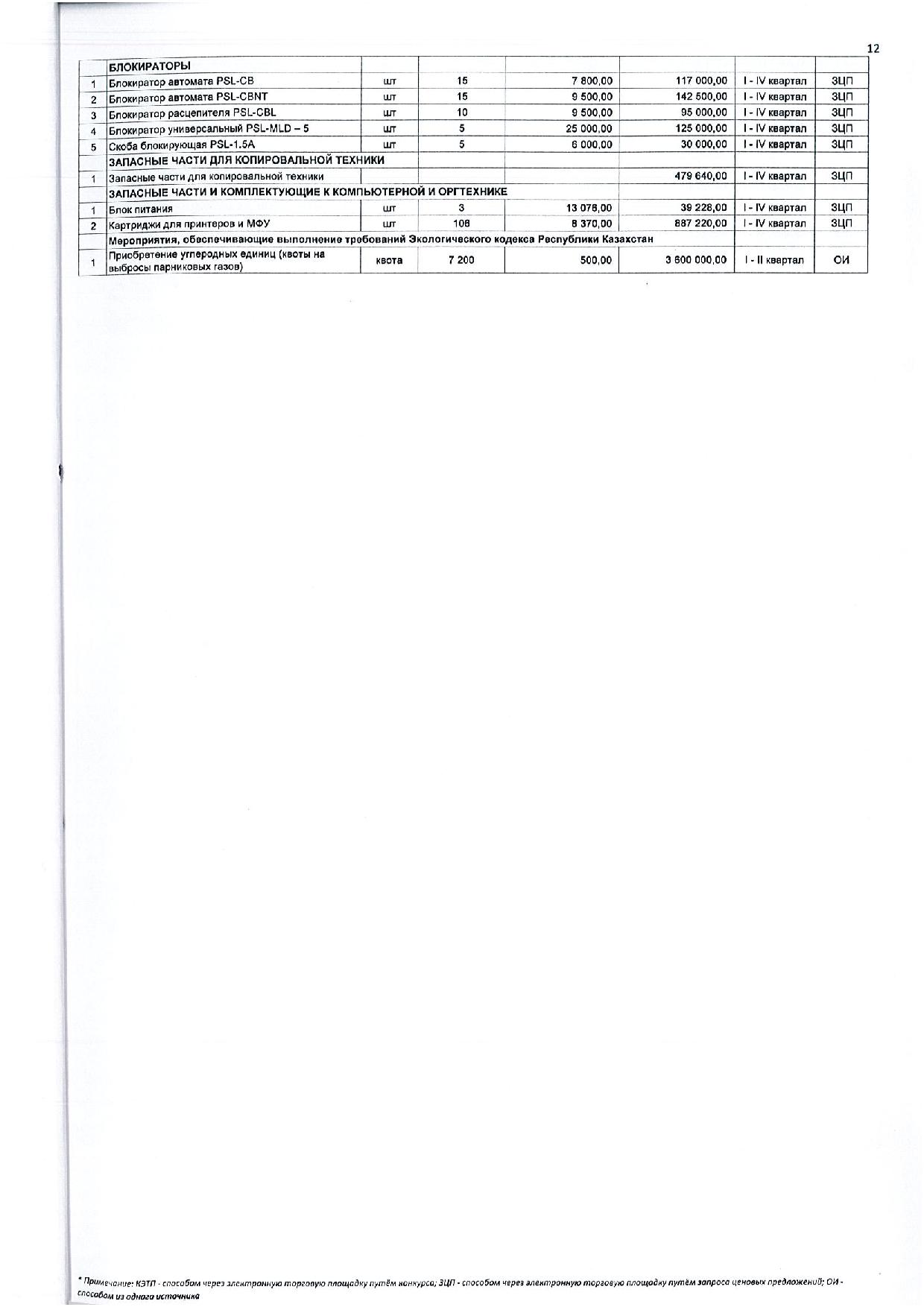 12

| | БЛОКИРАТОРЫ | | | | | | |
|---|---|---|---|---|---|---|---|
| 1 | Блокиратор автомата PSL-CB | шт | 15 | 7 800,00 | 117 000,00 | I - IV квартал | ЗЦП |
| 2 | Блокиратор автомата PSL-CBNT | шт | 15 | 9 500,00 | 142 500,00 | I - IV квартал | ЗЦП |
| 3 | Блокиратор расцепителя PSL-CBL | шт | 10 | 9 500,00 | 95 000,00 | I - IV квартал | ЗЦП |
| 4 | Блокиратор универсальный PSL-MLD – 5 | шт | 5 | 25 000,00 | 125 000,00 | I - IV квартал | ЗЦП |
| 5 | Скоба блокирующая PSL-1.5A | шт | 5 | 6 000,00 | 30 000,00 | I - IV квартал | ЗЦП |
| | ЗАПАСНЫЕ ЧАСТИ ДЛЯ КОПИРОВАЛЬНОЙ ТЕХНИКИ | | | | | | |
| 1 | Запасные части для копировальной техники | | | | 479 640,00 | I - IV квартал | ЗЦП |
| | ЗАПАСНЫЕ ЧАСТИ И КОМПЛЕКТУЮЩИЕ К КОМПЬЮТЕРНОЙ И ОРГТЕХНИКЕ | | | | | | |
| 1 | Блок питания | шт | 3 | 13 076,00 | 39 228,00 | I - IV квартал | ЗЦП |
| 2 | Картриджи для принтеров и МФУ | шт | 106 | 8 370,00 | 887 220,00 | I - IV квартал | ЗЦП |
| | Мероприятия, обеспечивающие выполнение требований Экологического кодекса Республики Казахстан | | | | | | |
| 1 | Приобретение углеродных единиц (квоты на выбросы парниковых газов) | квота | 7 200 | 500,00 | 3 600 000,00 | I - II квартал | ОИ |

* Примечание: КЭТП - способом через электронную торговую площадку путём конкурса; ЗЦП - способом через электронную торговую площадку путём запроса ценовых предложений; ОИ - способом из одного источника